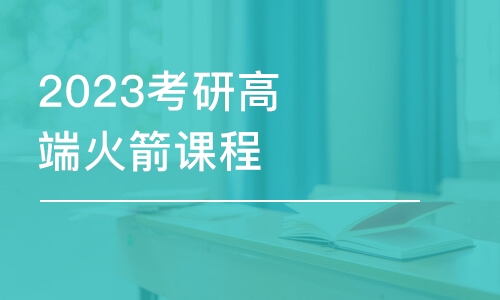 2023考研高端火箭课程